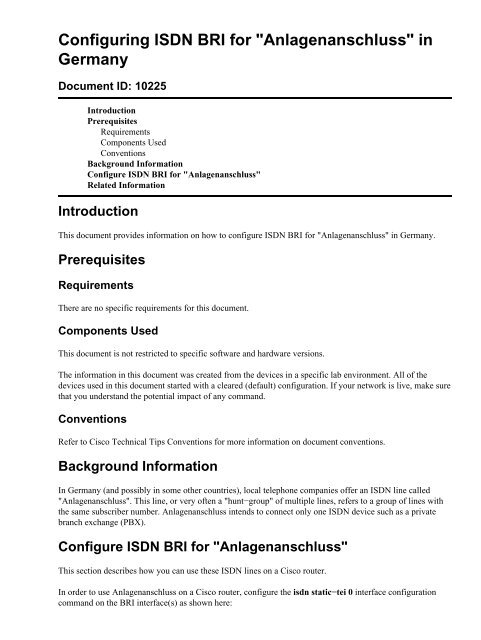 Configuring ISDN BRI for "Anlagenanschluss" in Germany

Document ID: 10225

Introduction
Prerequisites
Requirements
Components Used
Conventions
Background Information
Configure ISDN BRI for "Anlagenanschluss"
Related Information

Introduction

This document provides information on how to configure ISDN BRI for "Anlagenanschluss" in Germany.

Prerequisites

Requirements

There are no specific requirements for this document.

Components Used

This document is not restricted to specific software and hardware versions.

The information in this document was created from the devices in a specific lab environment. All of the devices used in this document started with a cleared (default) configuration. If your network is live, make sure that you understand the potential impact of any command.

Conventions

Refer to Cisco Technical Tips Conventions for more information on document conventions.

Background Information

In Germany (and possibly in some other countries), local telephone companies offer an ISDN line called "Anlagenanschluss". This line, or very often a "hunt−group" of multiple lines, refers to a group of lines with the same subscriber number. Anlagenanschluss intends to connect only one ISDN device such as a private branch exchange (PBX).

Configure ISDN BRI for "Anlagenanschluss"

This section describes how you can use these ISDN lines on a Cisco router.

In order to use Anlagenanschluss on a Cisco router, configure the isdn static−tei 0 interface configuration command on the BRI interface(s) as shown here: